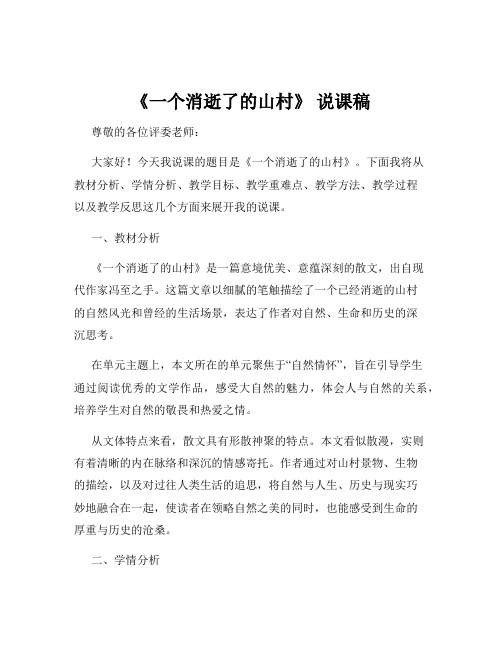 《一个消逝了的山村》 说课稿

尊敬的各位评委老师：

大家好！今天我说课的题目是《一个消逝了的山村》。下面我将从教材分析、学情分析、教学目标、教学重难点、教学方法、教学过程以及教学反思这几个方面来展开我的说课。

一、教材分析

《一个消逝了的山村》是一篇意境优美、意蕴深刻的散文，出自现代作家冯至之手。这篇文章以细腻的笔触描绘了一个已经消逝的山村的自然风光和曾经的生活场景，表达了作者对自然、生命和历史的深沉思考。

在单元主题上，本文所在的单元聚焦于“自然情怀”，旨在引导学生通过阅读优秀的文学作品，感受大自然的魅力，体会人与自然的关系，培养学生对自然的敬畏和热爱之情。

从文体特点来看，散文具有形散神聚的特点。本文看似散漫，实则有着清晰的内在脉络和深沉的情感寄托。作者通过对山村景物、生物的描绘，以及对过往人类生活的追思，将自然与人生、历史与现实巧妙地融合在一起，使读者在领略自然之美的同时，也能感受到生命的厚重与历史的沧桑。

二、学情分析